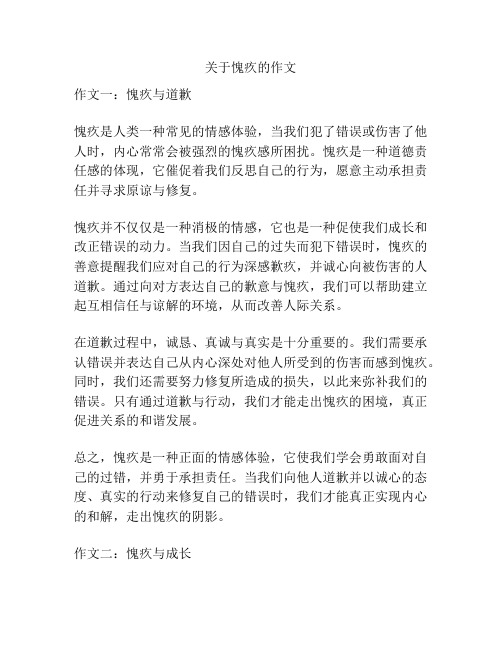 关于愧疚的作文

作文一：愧疚与道歉

愧疚是人类一种常见的情感体验，当我们犯了错误或伤害了他人时，内心常常会被强烈的愧疚感所困扰。愧疚是一种道德责任感的体现，它催促着我们反思自己的行为，愿意主动承担责任并寻求原谅与修复。

愧疚并不仅仅是一种消极的情感，它也是一种促使我们成长和改正错误的动力。当我们因自己的过失而犯下错误时，愧疚的善意提醒我们应对自己的行为深感歉疚，并诚心向被伤害的人道歉。通过向对方表达自己的歉意与愧疚，我们可以帮助建立起互相信任与谅解的环境，从而改善人际关系。

在道歉过程中，诚恳、真诚与真实是十分重要的。我们需要承认错误并表达自己从内心深处对他人所受到的伤害而感到愧疚。同时，我们还需要努力修复所造成的损失，以此来弥补我们的错误。只有通过道歉与行动，我们才能走出愧疚的困境，真正促进关系的和谐发展。

总之，愧疚是一种正面的情感体验，它使我们学会勇敢面对自己的过错，并勇于承担责任。当我们向他人道歉并以诚心的态度、真实的行动来修复自己的错误时，我们才能真正实现内心的和解，走出愧疚的阴影。

作文二：愧疚与成长